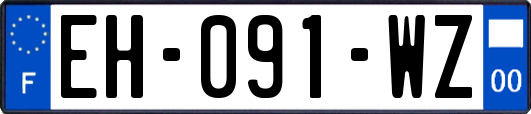 F
EH-091-WZ
00